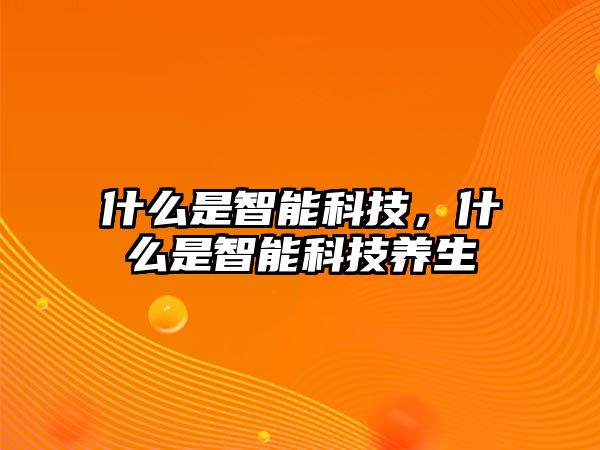 什么是智能科技，什么是智能科技养生